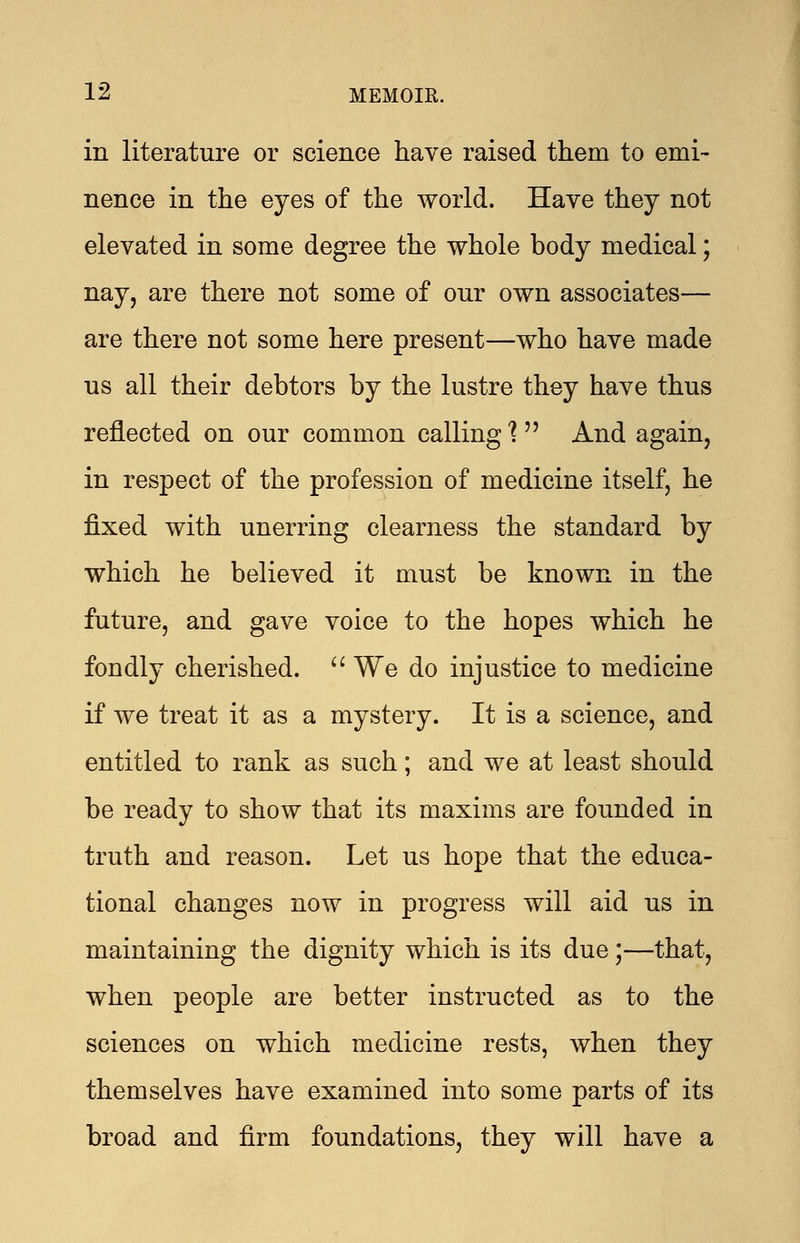 12

MEMOIR.

in literature or science have raised them to eminence in the eyes of the world. Have they not elevated in some degree the whole body medical; nay, are there not some of our own associates—are there not some here present—who have made us all their debtors by the lustre they have thus reflected on our common calling?" And again, in respect of the profession of medicine itself, he fixed with unerring clearness the standard by which he believed it must be known in the future, and gave voice to the hopes which he fondly cherished. "We do injustice to medicine if we treat it as a mystery. It is a science, and entitled to rank as such; and we at least should be ready to show that its maxims are founded in truth and reason. Let us hope that the educational changes now in progress will aid us in maintaining the dignity which is its due;—that, when people are better instructed as to the sciences on which medicine rests, when they themselves have examined into some parts of its broad and firm foundations, they will have a